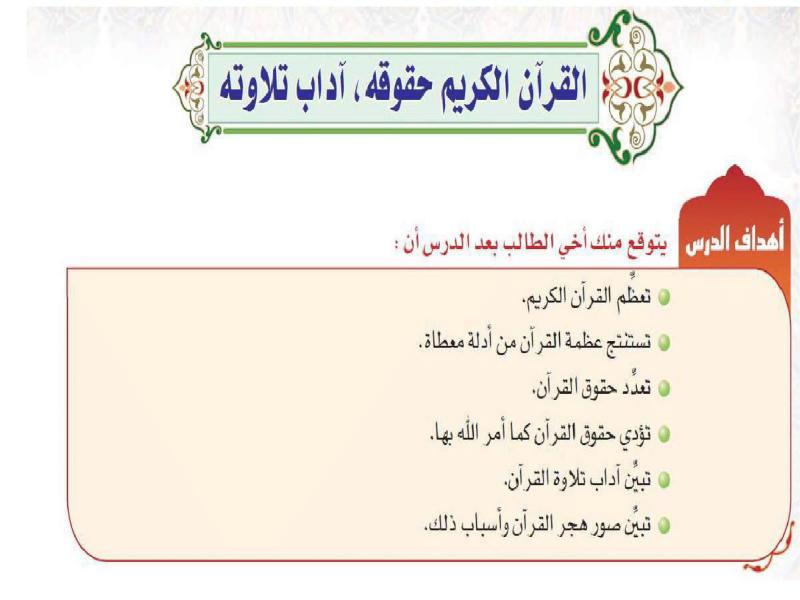 القرآن الكريم حقوقه، آداب تلاوته

أهداف الدرس

يتوقع منك أخي الطالب بعد الدرس أن :

تعظِّم القرآن الكريم.

تستنتج عظمة القرآن من أدلة معطاة.

تعدِّد حقوق القرآن.

تؤدي حقوق القرآن كما أمر الله بها.

تبيِّن آداب تلاوة القرآن.

تبيِّن صور هجر القرآن وأسباب ذلك.